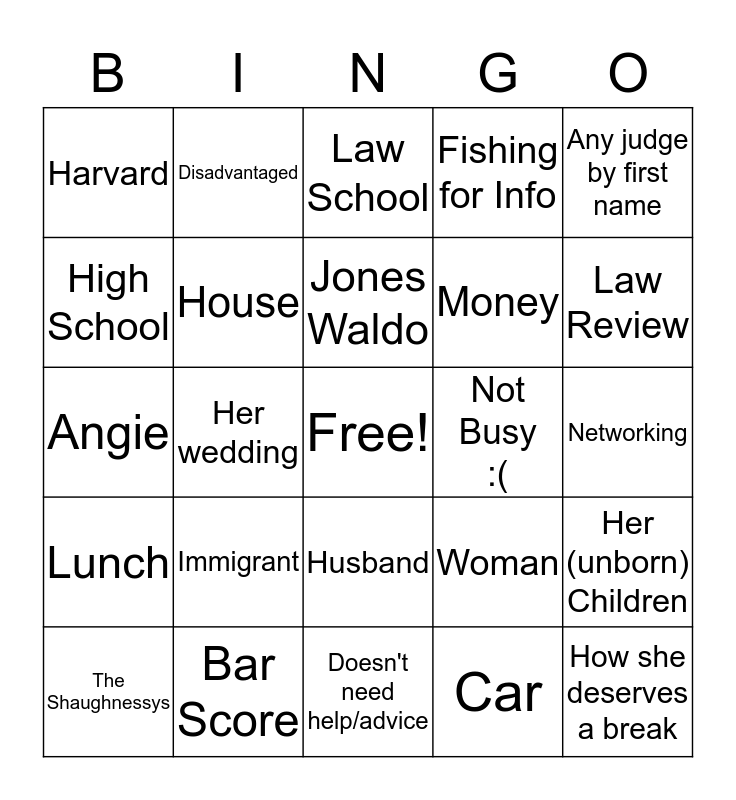 | B | I | N | G | O |
|---|---|---|---|---|
| Harvard | Disadvantaged | Law School | Fishing for Info | Any judge by first name |
| High School | House | Jones Waldo | Money | Law Review |
| Angie | Her wedding | Free! | Not Busy :( | Networking |
| Lunch | Immigrant | Husband | Woman | Her (unborn) Children |
| The Shaughnessys | Bar Score | Doesn't need help/advice | Car | How she deserves a break |